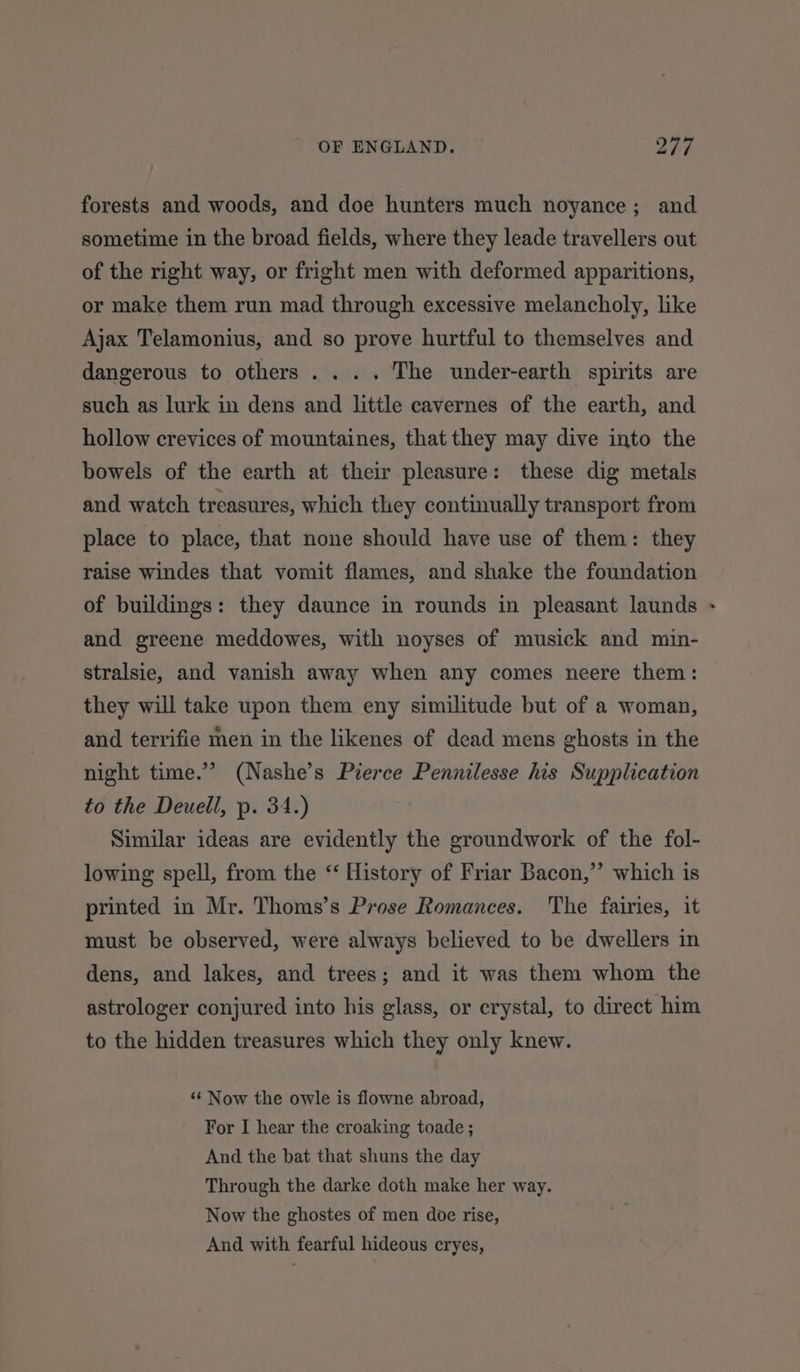 OF ENGLAND. 277

forests and woods, and doe hunters much noyance; and sometime in the broad fields, where they leade travellers out of the right way, or fright men with deformed apparitions, or make them run mad through excessive melancholy, like Ajax Telamonius, and so prove hurtful to themselves and dangerous to others . . . . The under-earth spirits are such as lurk in dens and little cavernes of the earth, and hollow crevices of mountaines, that they may dive into the bowels of the earth at their pleasure: these dig metals and watch treasures, which they continually transport from place to place, that none should have use of them: they raise windes that vomit flames, and shake the foundation of buildings: they daunce in rounds in pleasant launds and greene meddowes, with noyses of musick and minstralsie, and vanish away when any comes neere them: they will take upon them eny similitude but of a woman, and terrifie men in the likenes of dead mens ghosts in the night time.” (Nashe’s Pierce Pennilesse his Supplication to the Deuell, p. 34.)

Similar ideas are evidently the groundwork of the following spell, from the “History of Friar Bacon,” which is printed in Mr. Thoms’s Prose Romances. The fairies, it must be observed, were always believed to be dwellers in dens, and lakes, and trees; and it was them whom the astrologer conjured into his glass, or crystal, to direct him to the hidden treasures which they only knew.

“Now the owle is flowne abroad,
For I hear the croaking toade;
And the bat that shuns the day
Through the darke doth make her way.
Now the ghostes of men doe rise,
And with fearful hideous cryes,